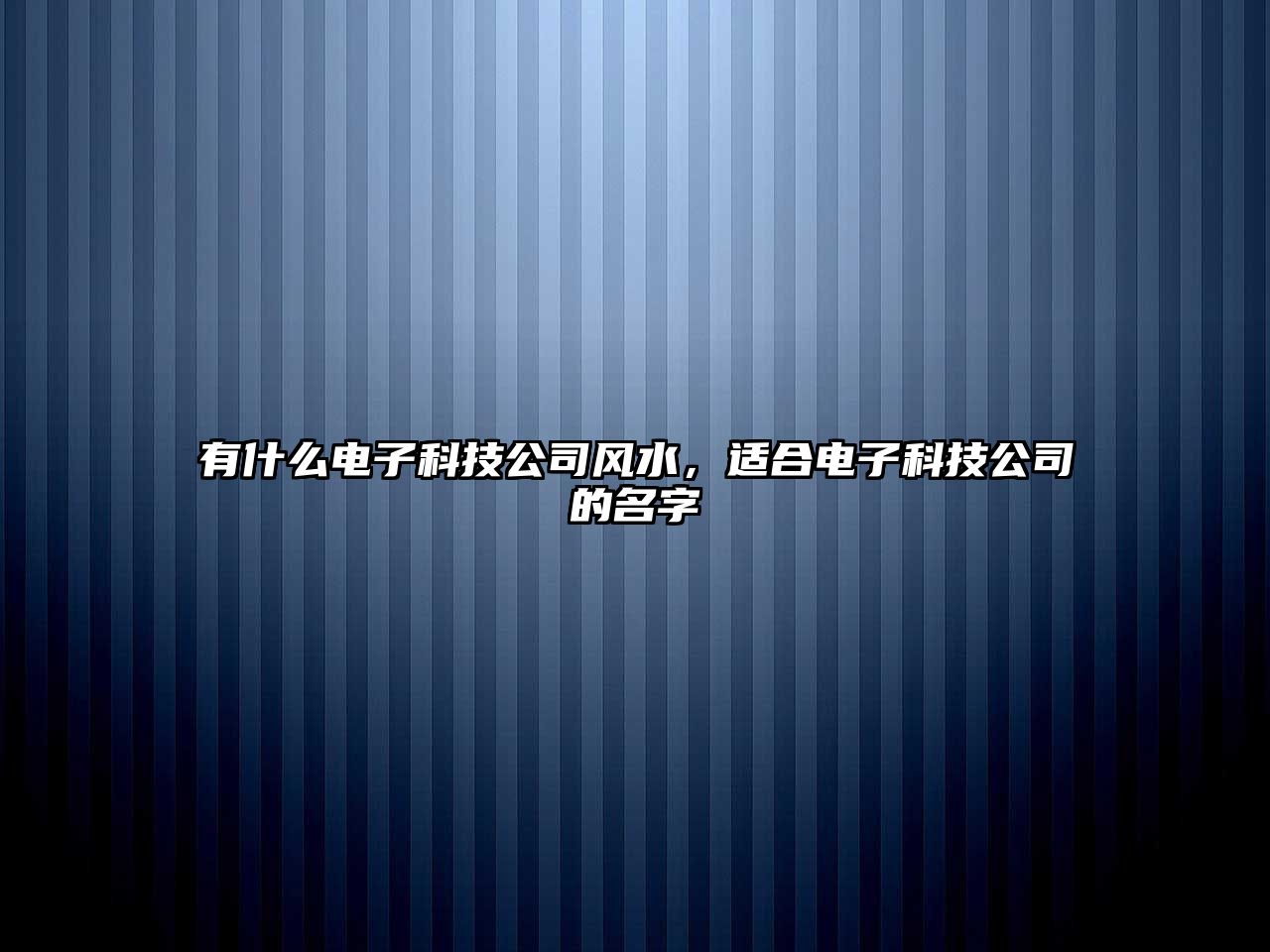 有什么电子科技公司风水，适合电子科技公司的名字